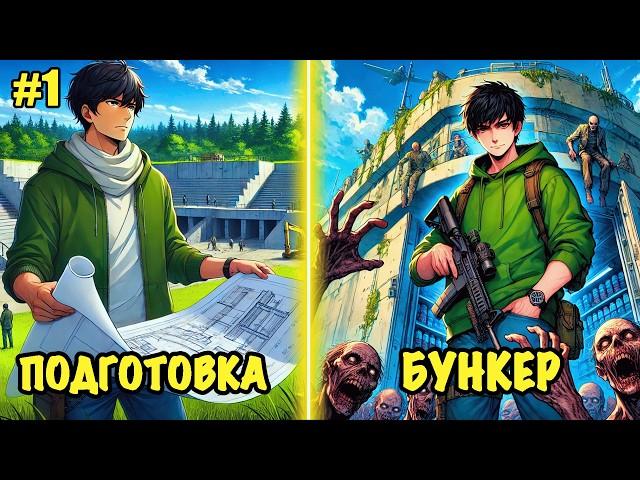 #1

ПОДГОТОВКА

БУНКЕР